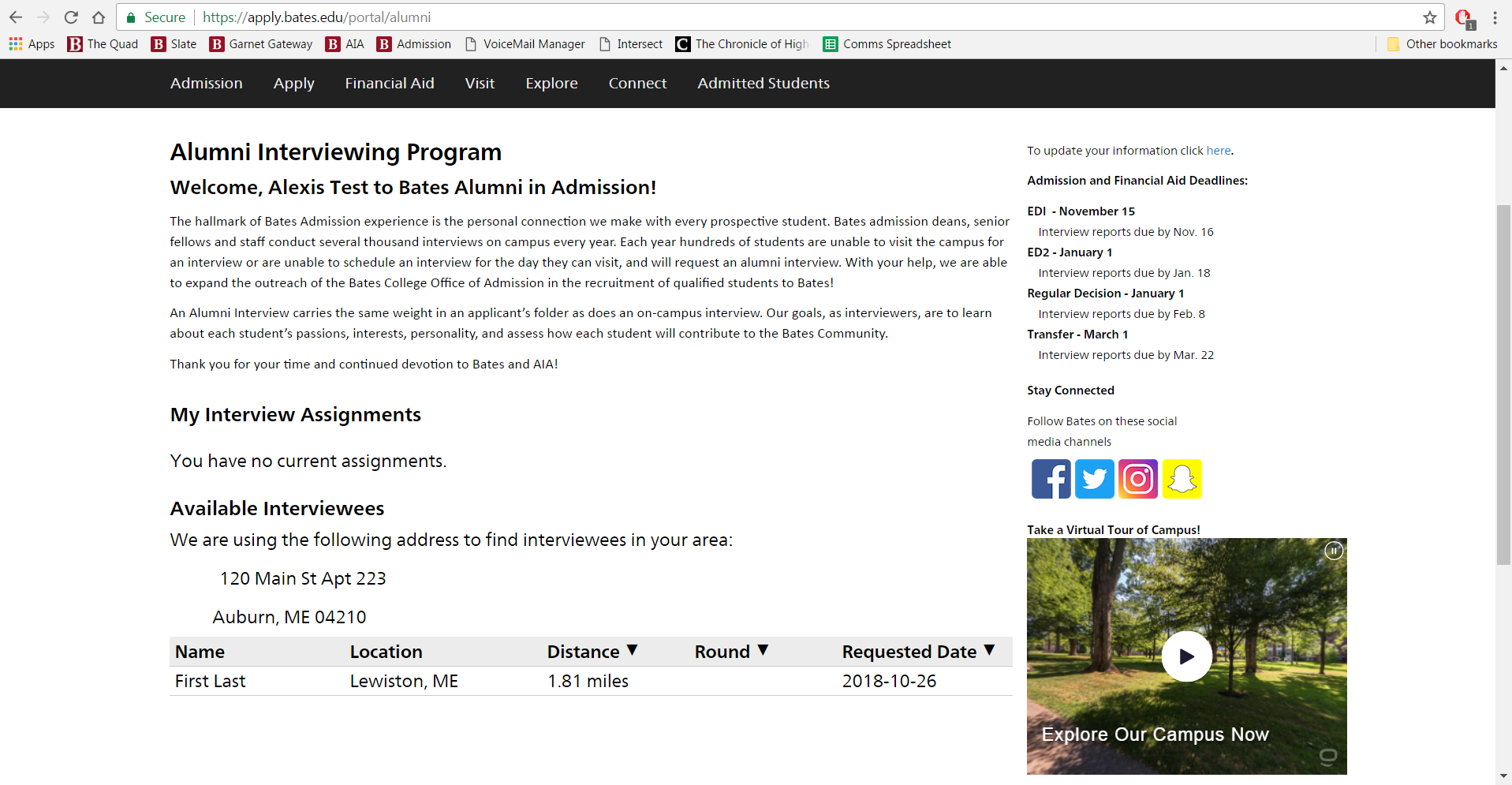 Secure | https://apply.bates.edu/portal/alumni

Apps The Quad Slate Garnet Gateway AIA Admission VoiceMail Manager Intersect The Chronicle of High Comms Spreadsheet Other bookmarks

Admission Apply Financial Aid Visit Explore Connect Admitted Students

Alumni Interviewing Program

Welcome, Alexis Test to Bates Alumni in Admission!

The hallmark of Bates Admission experience is the personal connection we make with every prospective student. Bates admission deans, senior fellows and staff conduct several thousand interviews on campus every year. Each year hundreds of students are unable to visit the campus for an interview or are unable to schedule an interview for the day they can visit, and will request an alumni interview. With your help, we are able to expand the outreach of the Bates College Office of Admission in the recruitment of qualified students to Bates!

An Alumni Interview carries the same weight in an applicant's folder as does an on-campus interview. Our goals, as interviewers, are to learn about each student's passions, interests, personality, and assess how each student will contribute to the Bates Community.

Thank you for your time and continued devotion to Bates and AIA!

My Interview Assignments

You have no current assignments.

Available Interviewees

We are using the following address to find interviewees in your area:

120 Main St Apt 223

Auburn, ME 04210

| Name | Location | Distance ▼ | Round ▼ | Requested Date ▼ |
|---|---|---|---|---|
| First Last | Lewiston, ME | 1.81 miles | | 2018-10-26 |

To update your information click here.

Admission and Financial Aid Deadlines:

EDI - November 15
Interview reports due by Nov. 16
ED2 - January 1
Interview reports due by Jan. 18
Regular Decision - January 1
Interview reports due by Feb. 8
Transfer - March 1
Interview reports due by Mar. 22

Stay Connected

Follow Bates on these social media channels

Take a Virtual Tour of Campus!

Explore Our Campus Now